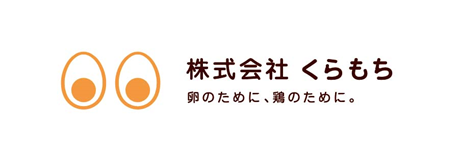 株式会社 くらもち

卵のために、鶏のために。